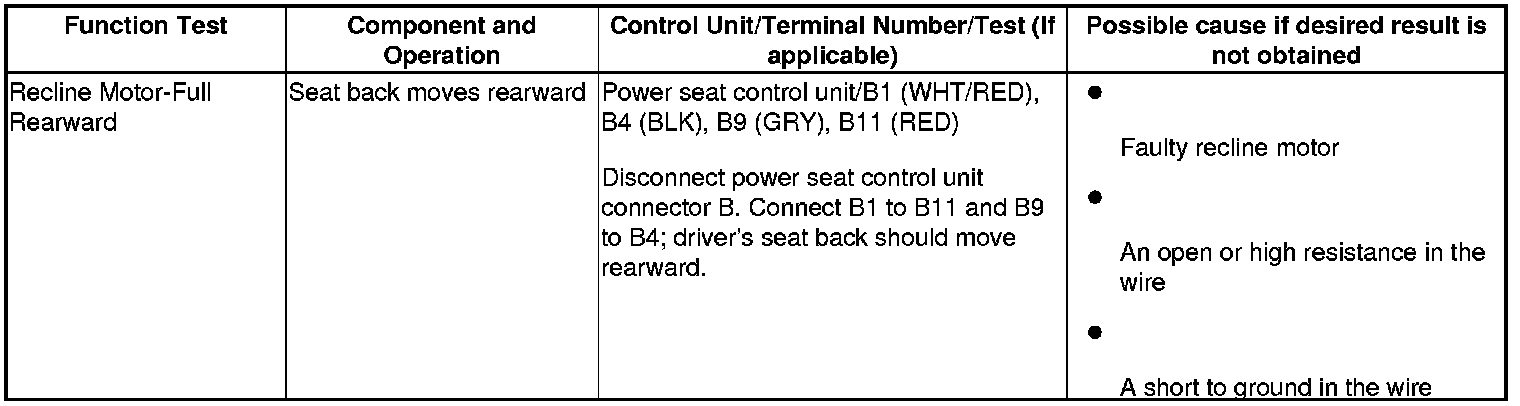 | Function Test | Component and Operation | Control Unit/Terminal Number/Test (If applicable) | Possible cause if desired result is not obtained |
|---|---|---|---|
| Recline Motor-Full Rearward | Seat back moves rearward | Power seat control unit/B1 (WHT/RED), B4 (BLK), B9 (GRY), B11 (RED) Disconnect power seat control unit connector B. Connect B1 to B11 and B9 to B4; driver's seat back should move rearward. | • Faulty recline motor • An open or high resistance in the wire • A short to ground in the wire |